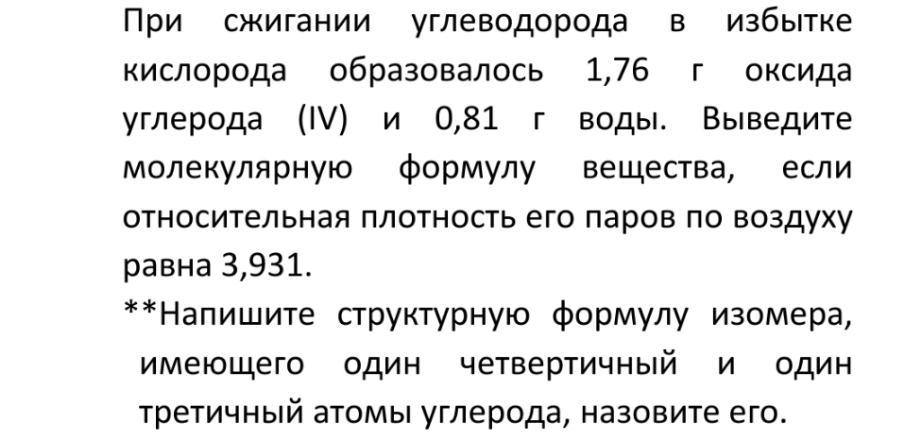 При сжигании углеводорода в избытке кислорода образовалось 1,76 г оксида углерода (IV) и 0,81 г воды. Выведите молекулярную формулу вещества, если относительная плотность его паров по воздуху равна 3,931.

**Напишите структурную формулу изомера, имеющего один четвертичный и один третичный атомы углерода, назовите его.